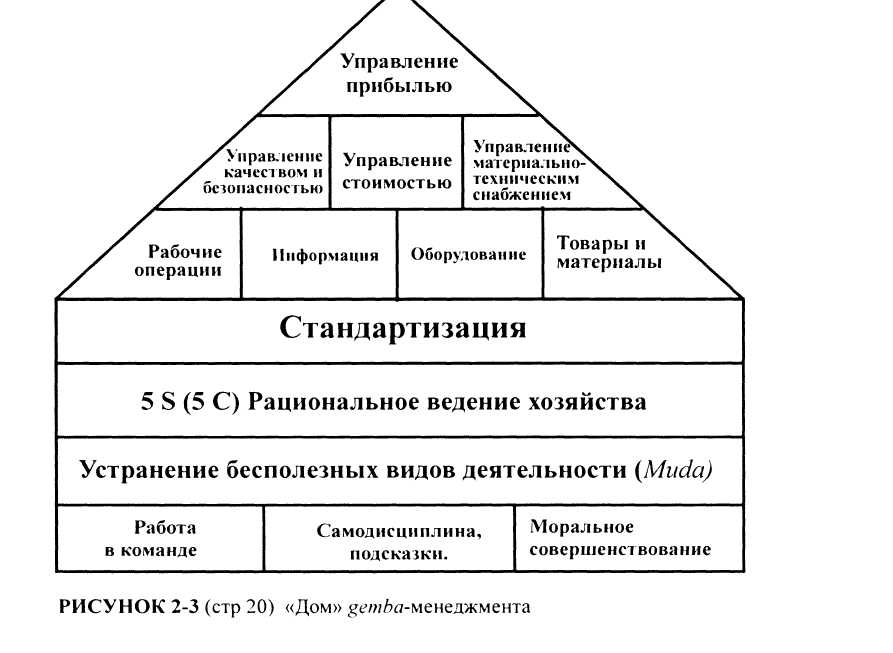 Управление прибылью

Управление качеством и безопасностью

Управление стоимостью

Управление материально-техническим снабжением

Рабочие операции

Информация

Оборудование

Товары и материалы

Стандартизация

5 S (5 С) Рациональное ведение хозяйства

Устранение бесполезных видов деятельности (Muda)

Работа в команде

Самодисциплина, подсказки.

Моральное совершенствование

РИСУНОК 2-3 (стр 20) «Дом» gemba-менеджмента